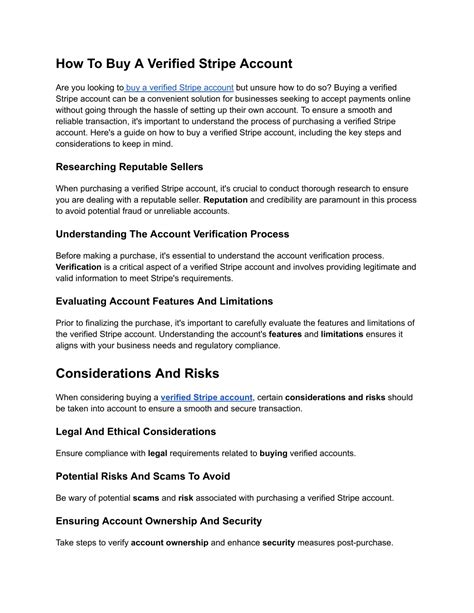 How To Buy A Verified Stripe Account

Are you looking to buy a verified Stripe account but unsure how to do so? Buying a verified Stripe account can be a convenient solution for businesses seeking to accept payments online without going through the hassle of setting up their own account. To ensure a smooth and reliable transaction, it's important to understand the process of purchasing a verified Stripe account. Here's a guide on how to buy a verified Stripe account, including the key steps and considerations to keep in mind.

Researching Reputable Sellers

When purchasing a verified Stripe account, it's crucial to conduct thorough research to ensure you are dealing with a reputable seller. Reputation and credibility are paramount in this process to avoid potential fraud or unreliable accounts.

Understanding The Account Verification Process

Before making a purchase, it's essential to understand the account verification process. Verification is a critical aspect of a verified Stripe account and involves providing legitimate and valid information to meet Stripe's requirements.

Evaluating Account Features And Limitations

Prior to finalizing the purchase, it's important to carefully evaluate the features and limitations of the verified Stripe account. Understanding the account's features and limitations ensures it aligns with your business needs and regulatory compliance.

Considerations And Risks

When considering buying a verified Stripe account, certain considerations and risks should be taken into account to ensure a smooth and secure transaction.

Legal And Ethical Considerations

Ensure compliance with legal requirements related to buying verified accounts.

Potential Risks And Scams To Avoid

Be wary of potential scams and risk associated with purchasing a verified Stripe account.

Ensuring Account Ownership And Security

Take steps to verify account ownership and enhance security measures post-purchase.